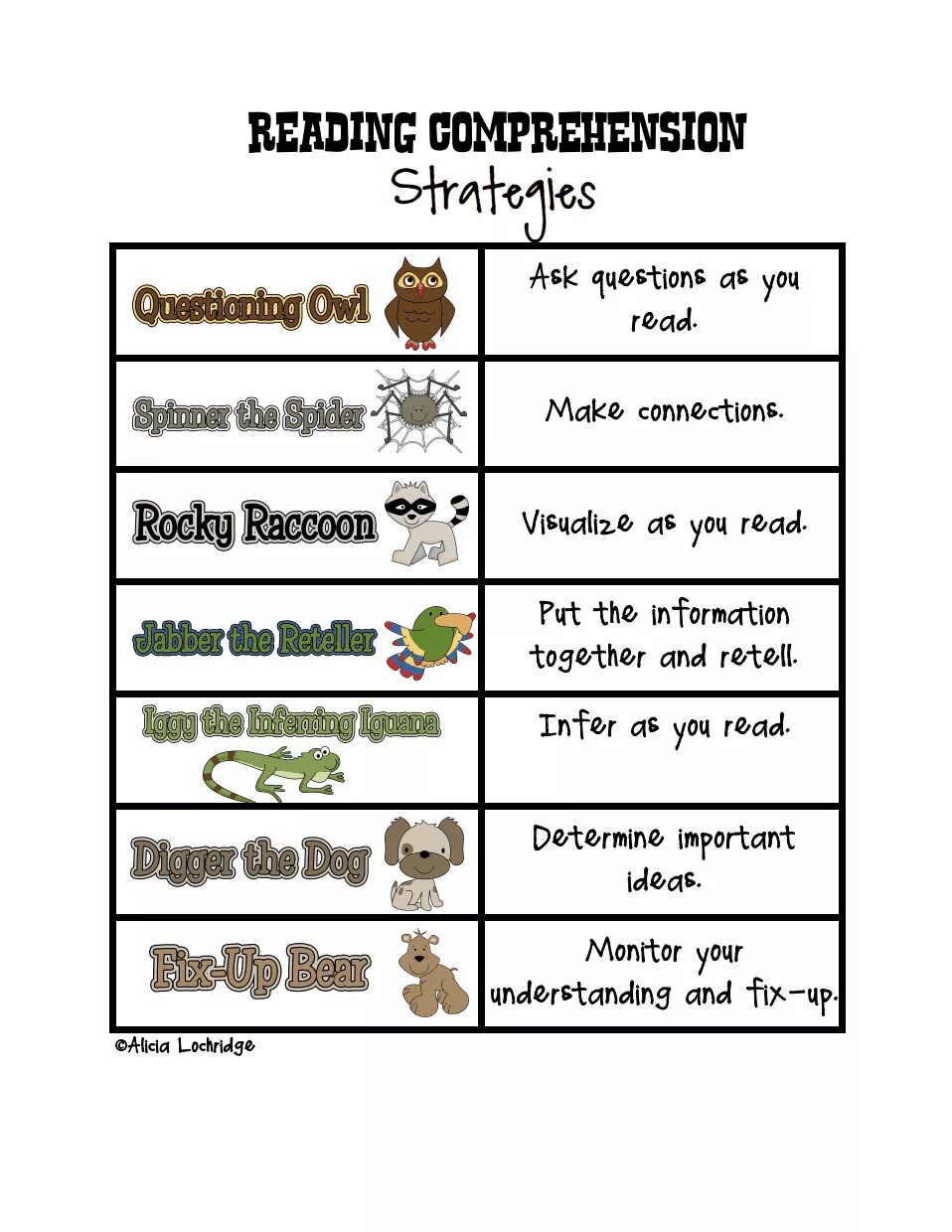 READING COMPREHENSION
Strategies

| Questioning Owl | Ask questions as you read. |
|---|---|
| Spinner the Spider | Make connections. |
| Rocky Raccoon | Visualize as you read. |
| Jabber the Reteller | Put the information together and retell. |
| Iggy the Inferring Iguana | Infer as you read. |
| Digger the Dog | Determine important ideas. |
| Fix-Up Bear | Monitor your understanding and fix-up. |

©Alicia Lochridge